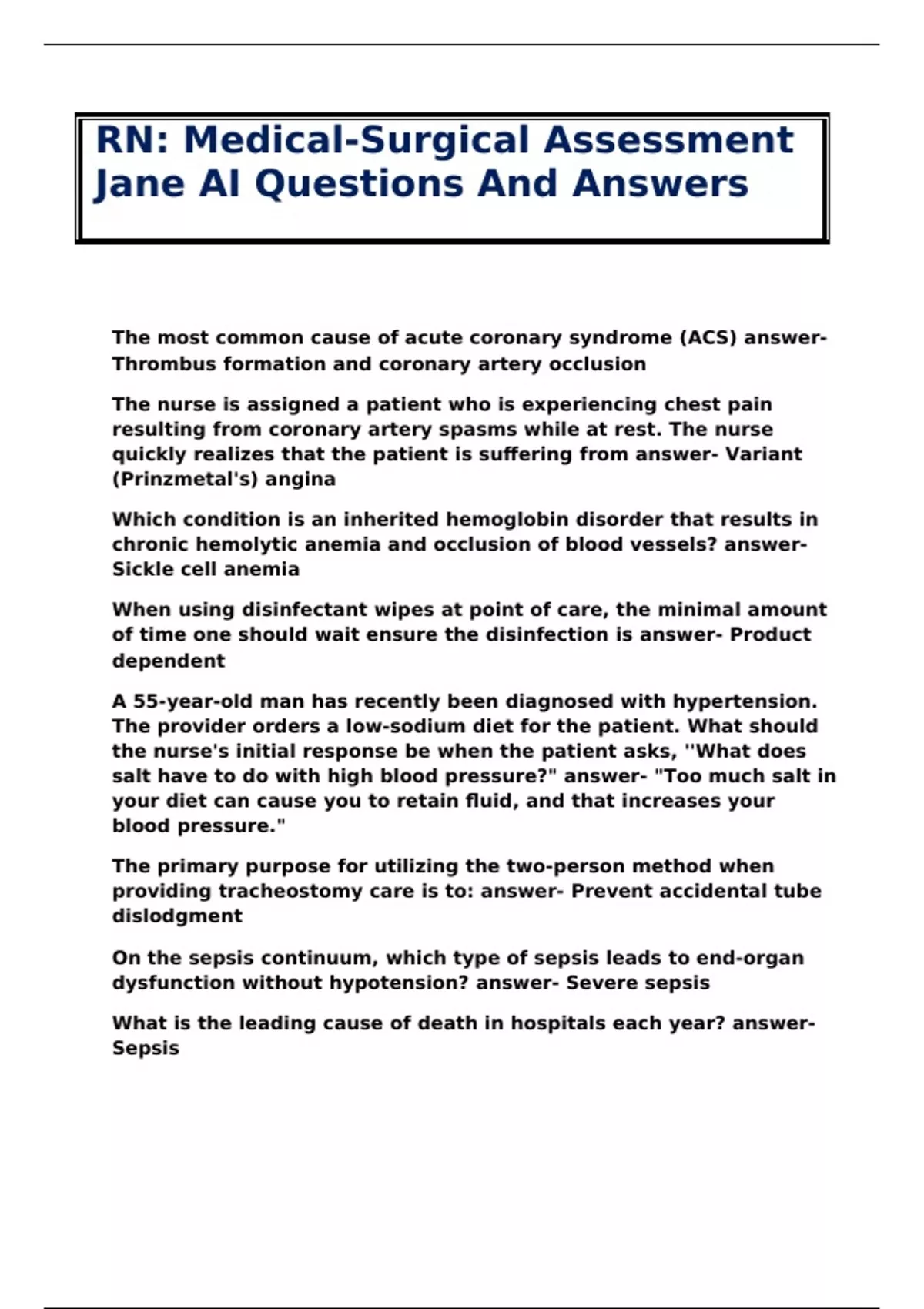 RN: Medical-Surgical Assessment Jane AI Questions And Answers

The most common cause of acute coronary syndrome (ACS) answer- Thrombus formation and coronary artery occlusion

The nurse is assigned a patient who is experiencing chest pain resulting from coronary artery spasms while at rest. The nurse quickly realizes that the patient is suffering from answer- Variant (Prinzmetal's) angina

Which condition is an inherited hemoglobin disorder that results in chronic hemolytic anemia and occlusion of blood vessels? answer- Sickle cell anemia

When using disinfectant wipes at point of care, the minimal amount of time one should wait ensure the disinfection is answer- Product dependent

A 55-year-old man has recently been diagnosed with hypertension. The provider orders a low-sodium diet for the patient. What should the nurse's initial response be when the patient asks, ''What does salt have to do with high blood pressure?" answer- "Too much salt in your diet can cause you to retain fluid, and that increases your blood pressure."

The primary purpose for utilizing the two-person method when providing tracheostomy care is to: answer- Prevent accidental tube dislodgment

On the sepsis continuum, which type of sepsis leads to end-organ dysfunction without hypotension? answer- Severe sepsis

What is the leading cause of death in hospitals each year? answer- Sepsis